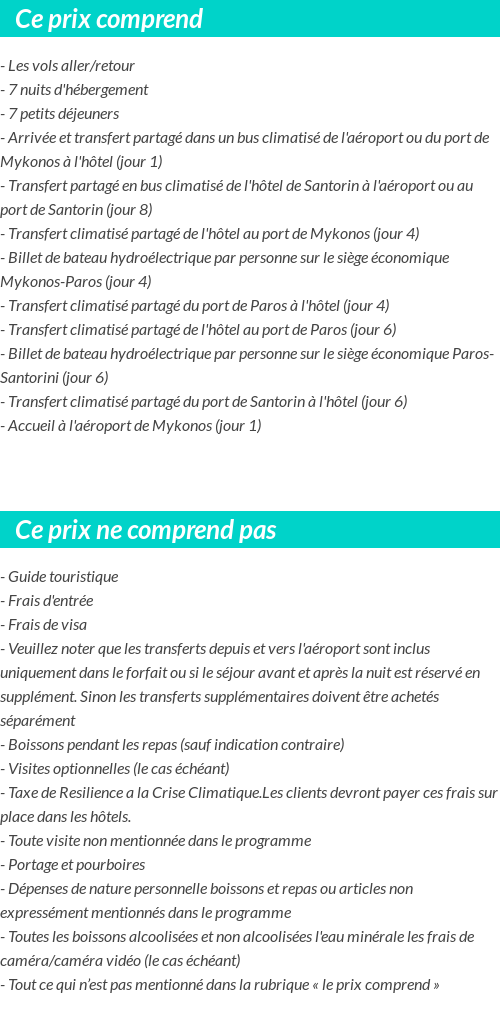 Ce prix comprend

- Les vols aller/retour
- 7 nuits d'hébergement
- 7 petits déjeuners
- Arrivée et transfert partagé dans un bus climatisé de l'aéroport ou du port de Mykonos à l'hôtel (jour 1)
- Transfert partagé en bus climatisé de l'hôtel de Santorin à l'aéroport ou au port de Santorin (jour 8)
- Transfert climatisé partagé de l'hôtel au port de Mykonos (jour 4)
- Billet de bateau hydroélectrique par personne sur le siège économique Mykonos-Paros (jour 4)
- Transfert climatisé partagé du port de Paros à l'hôtel (jour 4)
- Transfert climatisé partagé de l'hôtel au port de Paros (jour 6)
- Billet de bateau hydroélectrique par personne sur le siège économique Paros-Santorini (jour 6)
- Transfert climatisé partagé du port de Santorin à l'hôtel (jour 6)
- Accueil à l'aéroport de Mykonos (jour 1)

Ce prix ne comprend pas

- Guide touristique
- Frais d'entrée
- Frais de visa
- Veuillez noter que les transferts depuis et vers l'aéroport sont inclus uniquement dans le forfait ou si le séjour avant et après la nuit est réservé en supplément. Sinon les transferts supplémentaires doivent être achetés séparément
- Boissons pendant les repas (sauf indication contraire)
- Visites optionnelles (le cas échéant)
- Taxe de Resilience a la Crise Climatique.Les clients devront payer ces frais sur place dans les hôtels.
- Toute visite non mentionnée dans le programme
- Portage et pourboires
- Dépenses de nature personnelle boissons et repas ou articles non expressément mentionnés dans le programme
- Toutes les boissons alcoolisées et non alcoolisées l'eau minérale les frais de caméra/caméra vidéo (le cas échéant)
- Tout ce qui n'est pas mentionné dans la rubrique « le prix comprend »